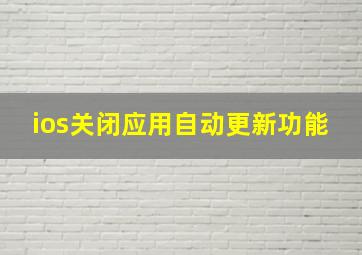 ios关闭应用自动更新功能